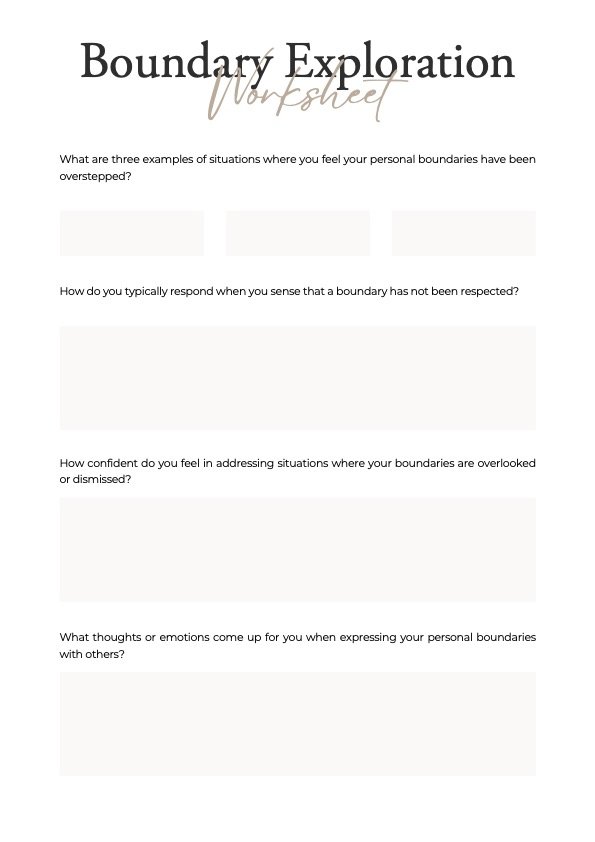 Boundary Exploration
Worksheet

What are three examples of situations where you feel your personal boundaries have been overstepped?

How do you typically respond when you sense that a boundary has not been respected?

How confident do you feel in addressing situations where your boundaries are overlooked or dismissed?

What thoughts or emotions come up for you when expressing your personal boundaries with others?